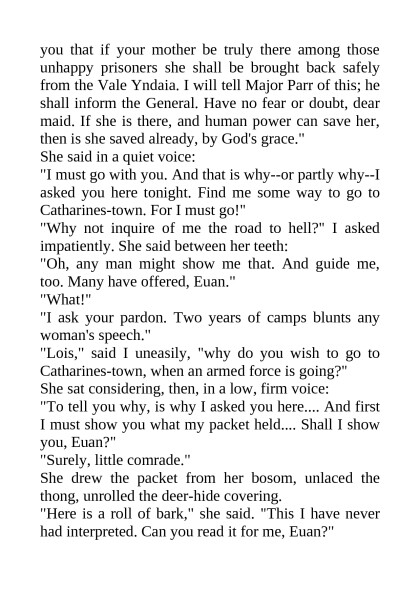 you that if your mother be truly there among those unhappy prisoners she shall be brought back safely from the Vale Yndaia. I will tell Major Parr of this; he shall inform the General. Have no fear or doubt, dear maid. If she is there, and human power can save her, then is she saved already, by God's grace."

She said in a quiet voice:

"I must go with you. And that is why--or partly why--I asked you here tonight. Find me some way to go to Catharines-town. For I must go!"

"Why not inquire of me the road to hell?" I asked impatiently. She said between her teeth:

"Oh, any man might show me that. And guide me, too. Many have offered, Euan."

"What!"

"I ask your pardon. Two years of camps blunts any woman's speech."

"Lois," said I uneasily, "why do you wish to go to Catharines-town, when an armed force is going?"

She sat considering, then, in a low, firm voice:

"To tell you why, is why I asked you here.... And first I must show you what my packet held.... Shall I show you, Euan?"

"Surely, little comrade."

She drew the packet from her bosom, unlaced the thong, unrolled the deer-hide covering.

"Here is a roll of bark," she said. "This I have never had interpreted. Can you read it for me, Euan?"